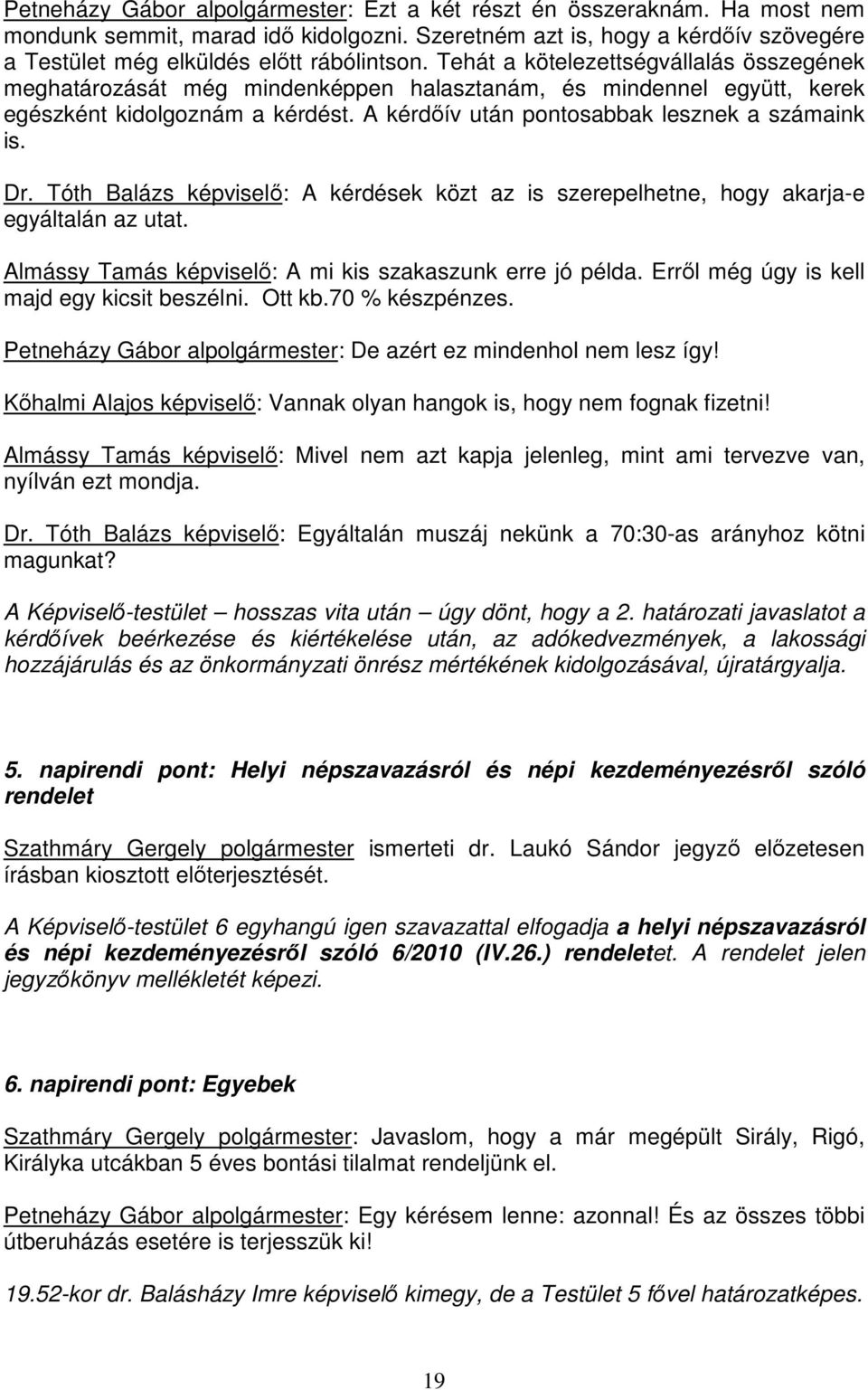 Petneházy Gábor alpolgármester: Ezt a két részt én összeraknám. Ha most nem mondunk semmit, marad idő kidolgozni. Szeretném azt is, hogy a kérdőív szövegére a Testület még elküldés előtt rábólintson. Tehát a kötelezettségvállalás összegének meghatározását még mindenképpen halasztanám, és mindennel együtt, kerek egészként kidolgoznám a kérdést. A kérdőív után pontosabbak lesznek a számaink is.

Dr. Tóth Balázs képviselő: A kérdések közt az is szerepelhetne, hogy akarja-e egyáltalán az utat.

Almássy Tamás képviselő: A mi kis szakaszunk erre jó példa. Erről még úgy is kell majd egy kicsit beszélni. Ott kb.70 % készpénzes.

Petneházy Gábor alpolgármester: De azért ez mindenhol nem lesz így!

Kőhalmi Alajos képviselő: Vannak olyan hangok is, hogy nem fognak fizetni!

Almássy Tamás képviselő: Mivel nem azt kapja jelenleg, mint ami tervezve van, nyílván ezt mondja.

Dr. Tóth Balázs képviselő: Egyáltalán muszáj nekünk a 70:30-as arányhoz kötni magunkat?

A Képviselő-testület – hosszas vita után – úgy dönt, hogy a 2. határozati javaslatot a kérdőívek beérkezése és kiértékelése után, az adókedvezmények, a lakossági hozzájárulás és az önkormányzati önrész mértékének kidolgozásával, újratárgyalja.

5. napirendi pont: Helyi népszavazásról és népi kezdeményezésről szóló rendelet

Szathmáry Gergely polgármester ismerteti dr. Laukó Sándor jegyző előzetesen írásban kiosztott előterjesztését.

A Képviselő-testület 6 egyhangú igen szavazattal elfogadja a helyi népszavazásról és népi kezdeményezésről szóló 6/2010 (IV.26.) rendeletet. A rendelet jelen jegyzőkönyv mellékletét képezi.

6. napirendi pont: Egyebek

Szathmáry Gergely polgármester: Javaslom, hogy a már megépült Sirály, Rigó, Királyka utcákban 5 éves bontási tilalmat rendeljünk el.

Petneházy Gábor alpolgármester: Egy kérésem lenne: azonnal! És az összes többi útberuházás esetére is terjesszük ki!

19.52-kor dr. Balásházy Imre képviselő kimegy, de a Testület 5 fővel határozatképes.

19